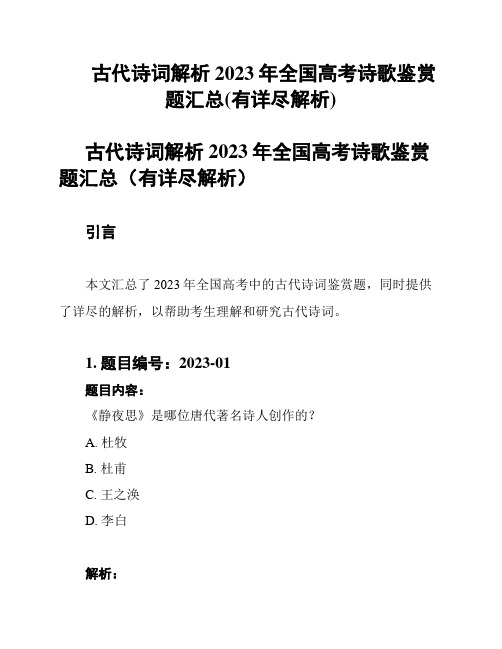 古代诗词解析 2023 年全国高考诗歌鉴赏题汇总(有详尽解析)

古代诗词解析 2023 年全国高考诗歌鉴赏题汇总（有详尽解析）

引言

本文汇总了 2023 年全国高考中的古代诗词鉴赏题，同时提供了详尽的解析，以帮助考生理解和研究古代诗词。

1. 题目编号：2023-01

题目内容：

《静夜思》是哪位唐代著名诗人创作的？

A. 杜牧

B. 杜甫

C. 王之涣

D. 李白

解析：